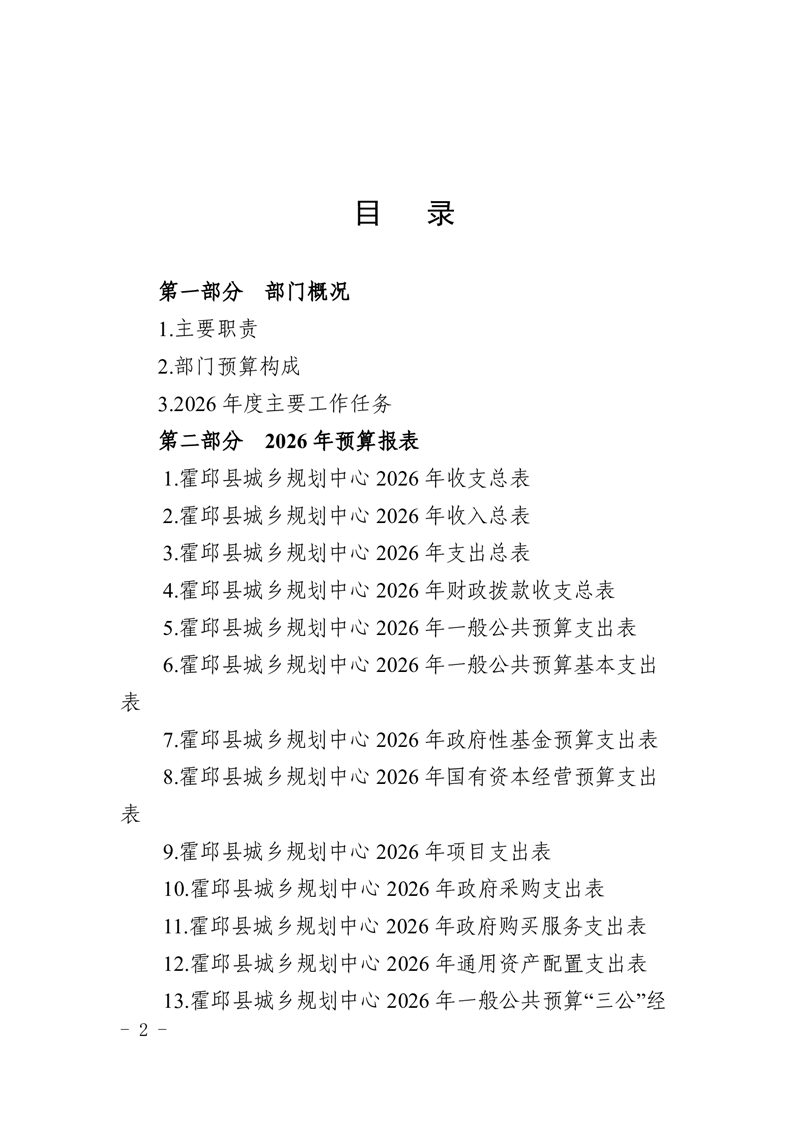 目　录

第一部分　部门概况

1.主要职责

2.部门预算构成

3.2026 年度主要工作任务

第二部分　2026 年预算报表

1.霍邱县城乡规划中心 2026 年收支总表

2.霍邱县城乡规划中心 2026 年收入总表

3.霍邱县城乡规划中心 2026 年支出总表

4.霍邱县城乡规划中心 2026 年财政拨款收支总表

5.霍邱县城乡规划中心 2026 年一般公共预算支出表

6.霍邱县城乡规划中心 2026 年一般公共预算基本支出表

7.霍邱县城乡规划中心 2026 年政府性基金预算支出表

8.霍邱县城乡规划中心 2026 年国有资本经营预算支出表

9.霍邱县城乡规划中心 2026 年项目支出表

10.霍邱县城乡规划中心 2026 年政府采购支出表

11.霍邱县城乡规划中心 2026 年政府购买服务支出表

12.霍邱县城乡规划中心 2026 年通用资产配置支出表

13.霍邱县城乡规划中心 2026 年一般公共预算“三公”经

- 2 -